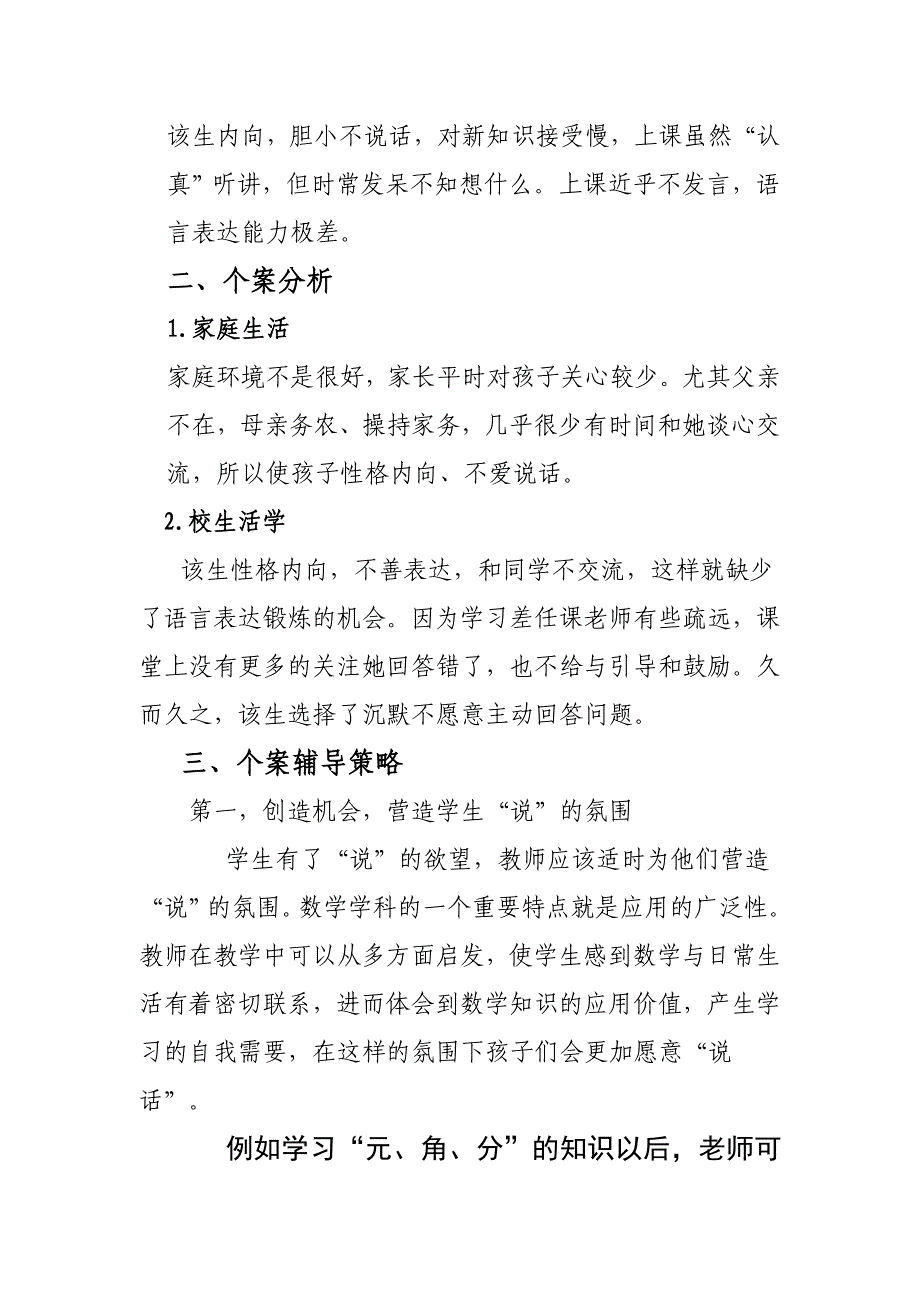 该生内向，胆小不说话，对新知识接受慢，上课虽然“认真”听讲，但时常发呆不知想什么。上课近乎不发言，语言表达能力极差。

二、个案分析

1.家庭生活

家庭环境不是很好，家长平时对孩子关心较少。尤其父亲不在，母亲务农、操持家务，几乎很少有时间和她谈心交流，所以使孩子性格内向、不爱说话。

2.校生活学

该生性格内向，不善表达，和同学不交流，这样就缺少了语言表达锻炼的机会。因为学习差任课老师有些疏远，课堂上没有更多的关注她回答错了，也不给与引导和鼓励。久而久之，该生选择了沉默不愿意主动回答问题。

三、个案辅导策略

第一，创造机会，营造学生“说”的氛围

学生有了“说”的欲望，教师应该适时为他们营造“说”的氛围。数学学科的一个重要特点就是应用的广泛性。教师在教学中可以从多方面启发，使学生感到数学与日常生活有着密切联系，进而体会到数学知识的应用价值，产生学习的自我需要，在这样的氛围下孩子们会更加愿意“说话”。

例如学习“元、角、分”的知识以后，老师可